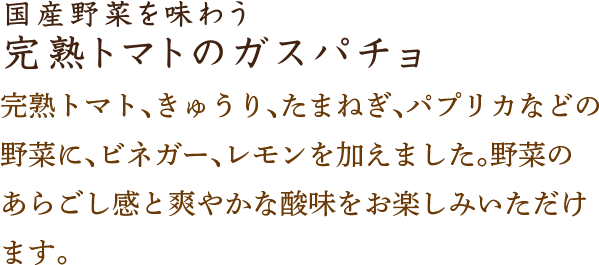 国産野菜を味わう
完熟トマトのガスパチョ

完熟トマト、きゅうり、たまねぎ、パプリカなどの野菜に、ビネガー、レモンを加えました。野菜のあらごし感と爽やかな酸味をお楽しみいただけます。